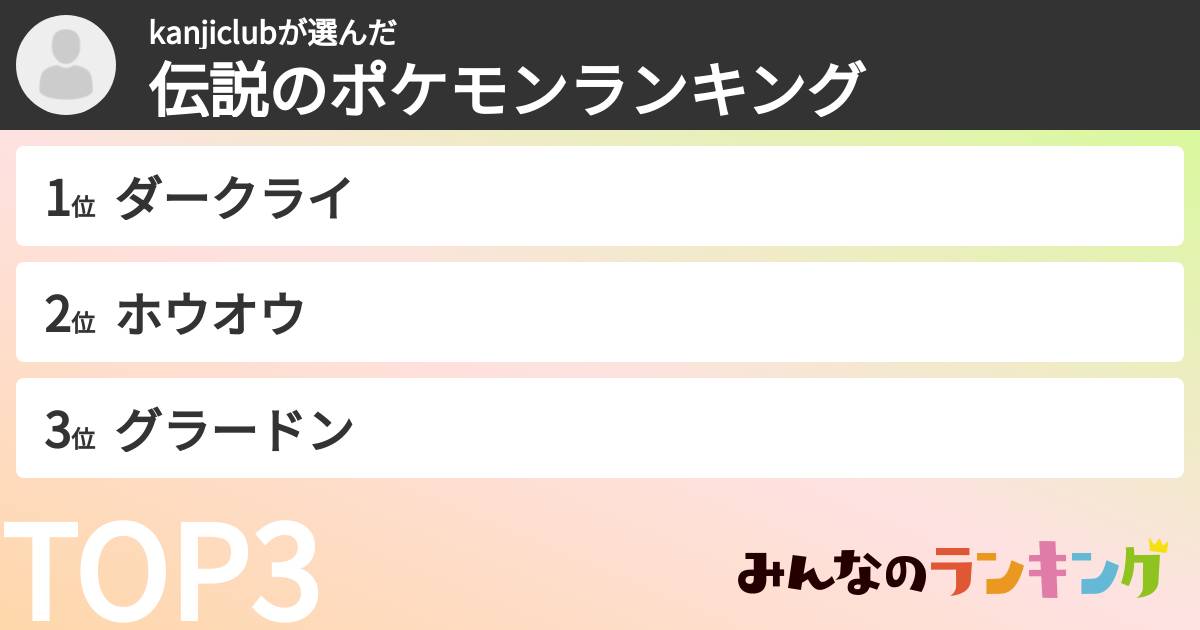 kanjiclubが選んだ
伝説のポケモンランキング

1位 ダークライ

2位 ホウオウ

3位 グラードン

TOP3

みんなのランキング